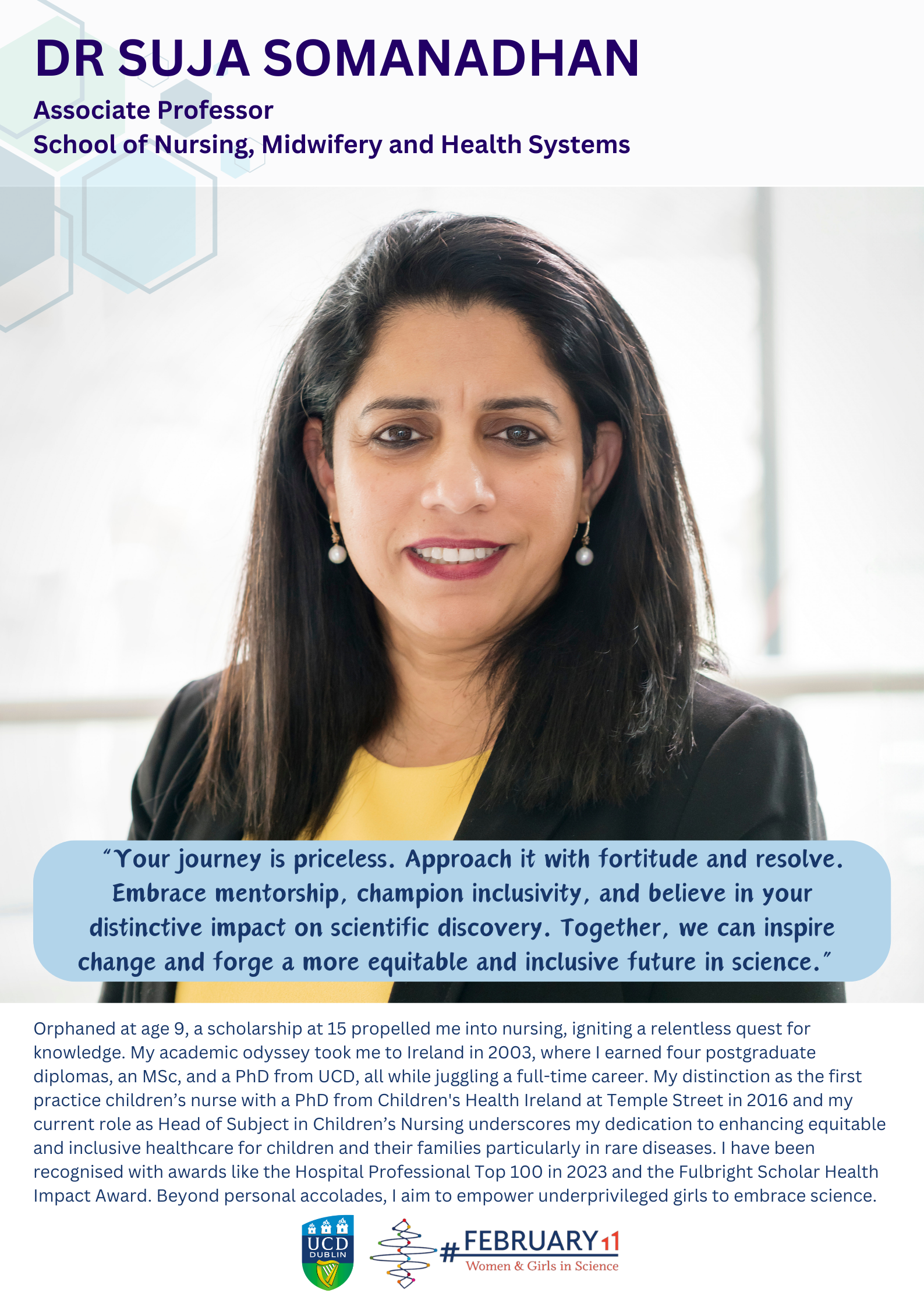 DR SUJA SOMANADHAN

Associate Professor
School of Nursing, Midwifery and Health Systems

"Your journey is priceless. Approach it with fortitude and resolve. Embrace mentorship, champion inclusivity, and believe in your distinctive impact on scientific discovery. Together, we can inspire change and forge a more equitable and inclusive future in science."

Orphaned at age 9, a scholarship at 15 propelled me into nursing, igniting a relentless quest for knowledge. My academic odyssey took me to Ireland in 2003, where I earned four postgraduate diplomas, an MSc, and a PhD from UCD, all while juggling a full-time career. My distinction as the first practice children's nurse with a PhD from Children's Health Ireland at Temple Street in 2016 and my current role as Head of Subject in Children's Nursing underscores my dedication to enhancing equitable and inclusive healthcare for children and their families particularly in rare diseases. I have been recognised with awards like the Hospital Professional Top 100 in 2023 and the Fulbright Scholar Health Impact Award. Beyond personal accolades, I aim to empower underprivileged girls to embrace science.

UCD DUBLIN

#FEBRUARY11
Women & Girls in Science